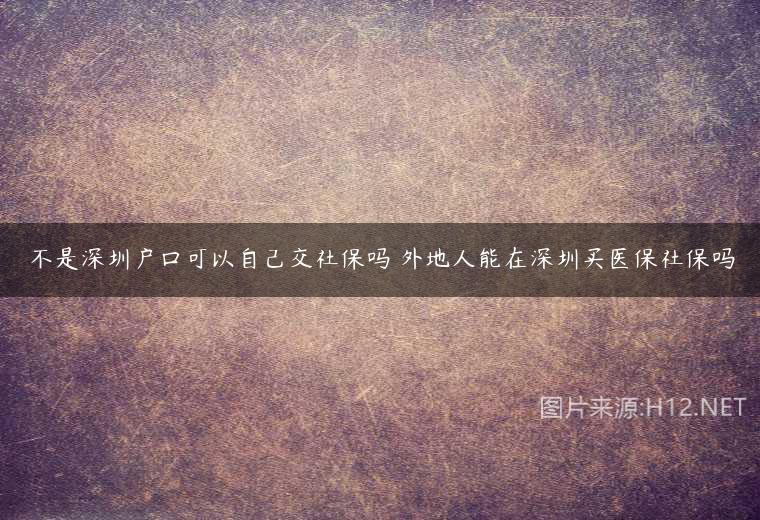 不是深圳户口可以自己交社保吗 外地人能在深圳买医保社保吗

图片来源:H12.NET